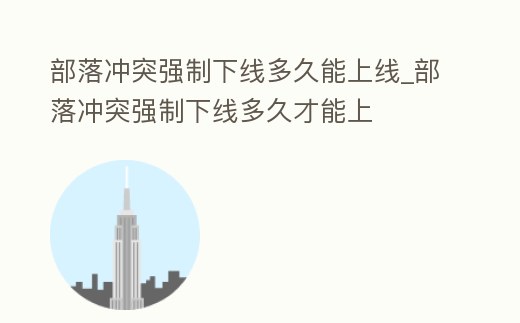 部落冲突强制下线多久能上线_部落冲突强制下线多久才能上